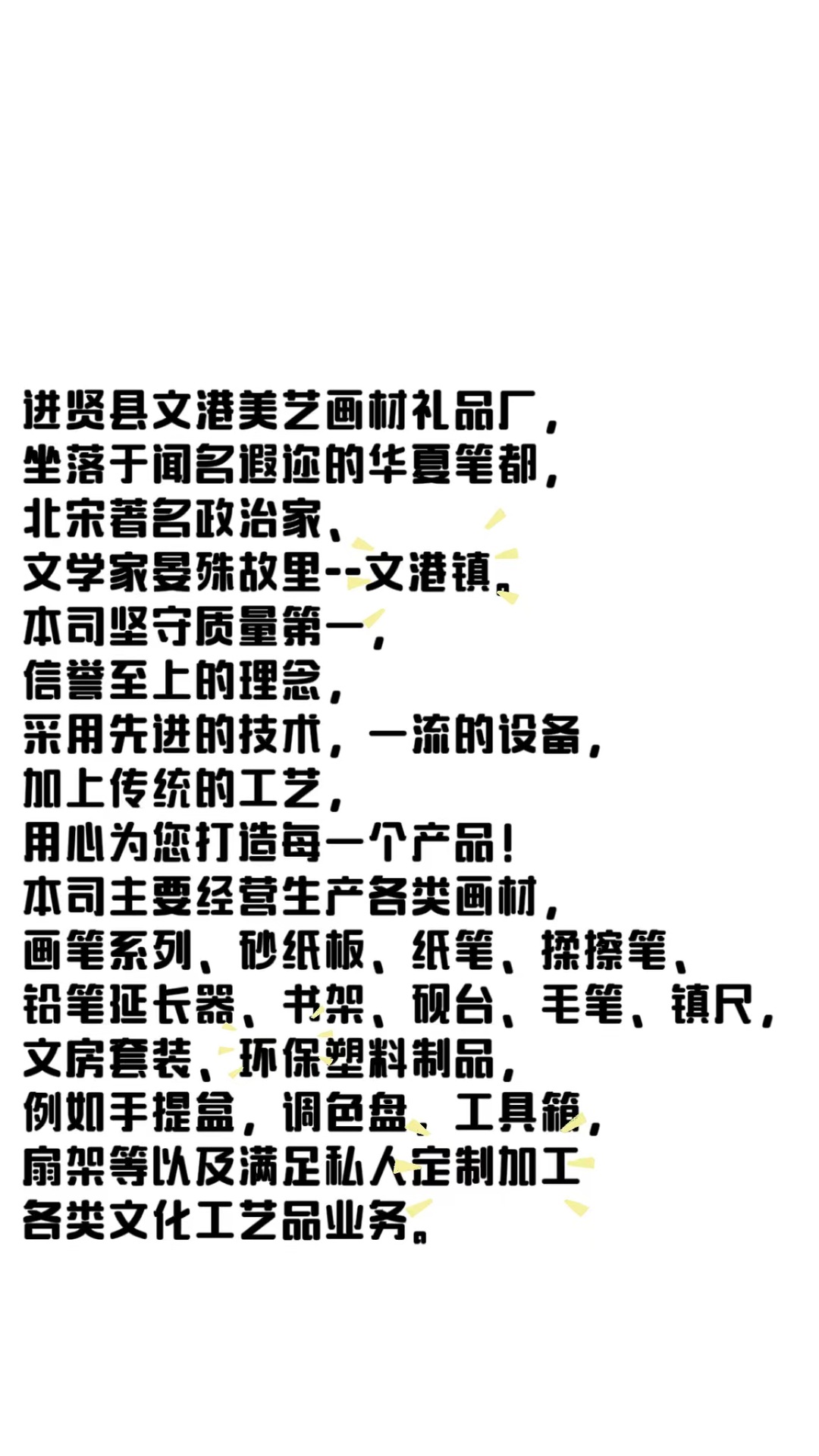 进贤县文港美艺画材礼品厂，
坐落于闻名遐迩的华夏笔都，
北宋著名政治家、
文学家晏殊故里--文港镇。
本司坚守质量第一，
信誉至上的理念，
采用先进的技术，一流的设备，
加上传统的工艺，
用心为您打造每一个产品！
本司主要经营生产各类画材，
画笔系列、砂纸板、纸笔、揉擦笔、
铅笔延长器、书架、砚台、毛笔、镇尺，
文房套装、环保塑料制品，
例如手提盒，调色盘、工具箱，
扇架等以及满足私人定制加工
各类文化工艺品业务。